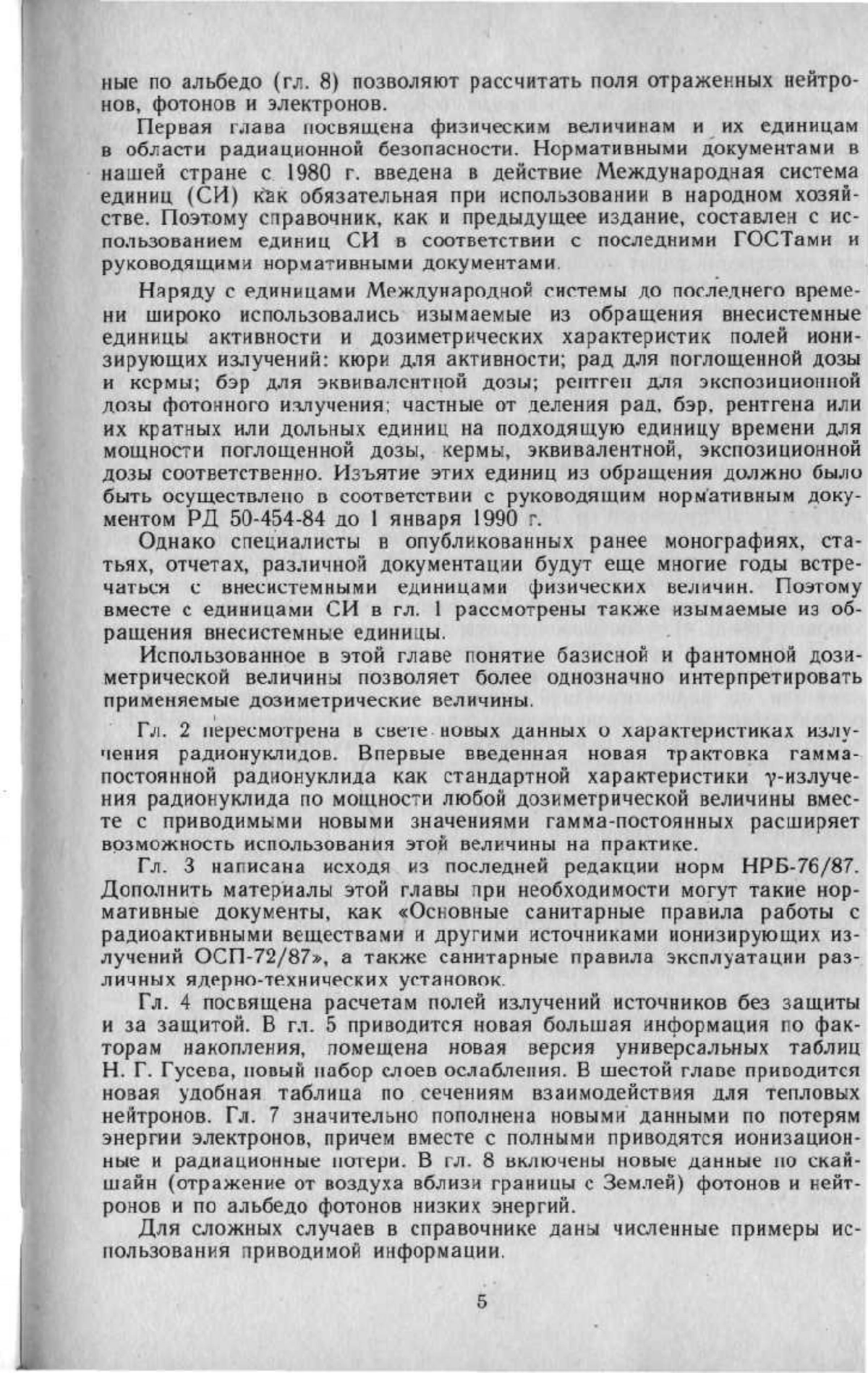 ные по альбедо (гл. 8) позволяют рассчитать поля отраженных нейтронов, фотонов и электронов.

Первая глава посвящена физическим величинам и их единицам в области радиационной безопасности. Нормативными документами в нашей стране с 1980 г. введена в действие Международная система единиц (СИ) как обязательная при использовании в народном хозяйстве. Поэтому справочник, как и предыдущее издание, составлен с использованием единиц СИ в соответствии с последними ГОСТами и руководящими нормативными документами.

Наряду с единицами Международной системы до последнего времени широко использовались изымаемые из обращения внесистемные единицы активности и дозиметрических характеристик полей ионизирующих излучений: кюри для активности; рад для поглощенной дозы и кермы; бэр для эквивалентной дозы; рентген для экспозиционной дозы фотонного излучения; частные от деления рад, бэр, рентгена или их кратных или дольных единиц на подходящую единицу времени для мощности поглощенной дозы, кермы, эквивалентной, экспозиционной дозы соответственно. Изъятие этих единиц из обращения должно было быть осуществлено в соответствии с руководящим нормативным документом РД 50-454-84 до 1 января 1990 г.

Однако специалисты в опубликованных ранее монографиях, статьях, отчетах, различной документации будут еще многие годы встречаться с внесистемными единицами физических величин. Поэтому вместе с единицами СИ в гл. 1 рассмотрены также изымаемые из обращения внесистемные единицы.

Использованное в этой главе понятие базисной и фантомной дозиметрической величины позволяет более однозначно интерпретировать применяемые дозиметрические величины.

Гл. 2 пересмотрена в свете новых данных о характеристиках излучения радионуклидов. Впервые введенная новая трактовка гамма-постоянной радионуклида как стандартной характеристики $\gamma$-излучения радионуклида по мощности любой дозиметрической величины вместе с приводимыми новыми значениями гамма-постоянных расширяет возможность использования этой величины на практике.

Гл. 3 написана исходя из последней редакции норм НРБ-76/87. Дополнить материалы этой главы при необходимости могут такие нормативные документы, как «Основные санитарные правила работы с радиоактивными веществами и другими источниками ионизирующих излучений ОСП-72/87», а также санитарные правила эксплуатации различных ядерно-технических установок.

Гл. 4 посвящена расчетам полей излучений источников без защиты и за защитой. В гл. 5 приводится новая большая информация по факторам накопления, помещена новая версия универсальных таблиц Н. Г. Гусева, новый набор слоев ослабления. В шестой главе приводится новая удобная таблица по сечениям взаимодействия для тепловых нейтронов. Гл. 7 значительно пополнена новыми данными по потерям энергии электронов, причем вместе с полными приводятся ионизационные и радиационные потери. В гл. 8 включены новые данные по скайшайн (отражение от воздуха вблизи границы с Землей) фотонов и нейтронов и по альбедо фотонов низких энергий.

Для сложных случаев в справочнике даны численные примеры использования приводимой информации.

5